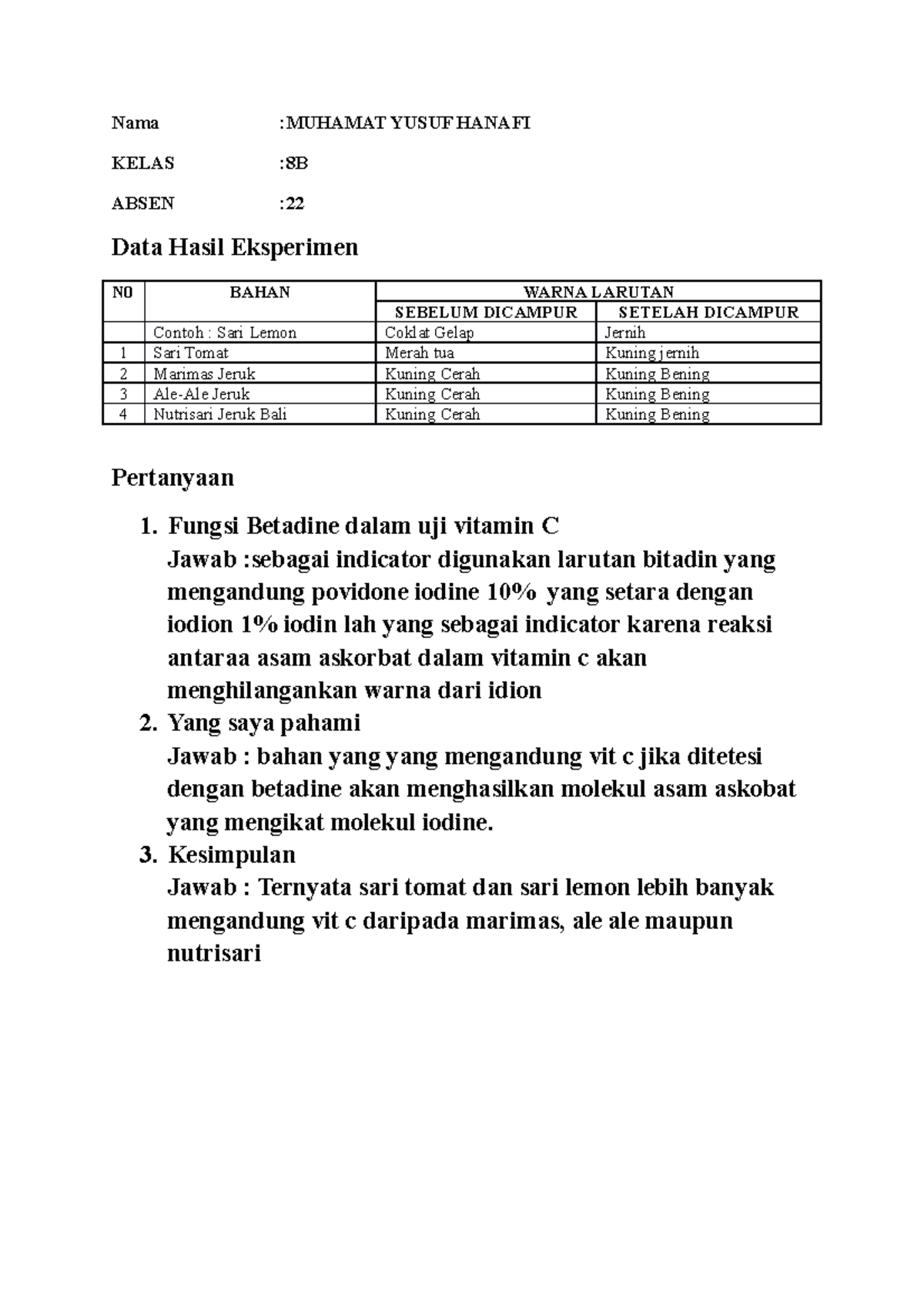 Nama :MUHAMAT YUSUF HANAFI

KELAS :8B

ABSEN :22

Data Hasil Eksperimen

| NO | BAHAN | WARNA LARUTAN | |
|---|---|---|---|
| | | SEBELUM DICAMPUR | SETELAH DICAMPUR |
| | Contoh : Sari Lemon | Coklat Gelap | Jernih |
| 1 | Sari Tomat | Merah tua | Kuning jernih |
| 2 | Marimas Jeruk | Kuning Cerah | Kuning Bening |
| 3 | Ale-Ale Jeruk | Kuning Cerah | Kuning Bening |
| 4 | Nutrisari Jeruk Bali | Kuning Cerah | Kuning Bening |

Pertanyaan

1. Fungsi Betadine dalam uji vitamin C
Jawab :sebagai indicator digunakan larutan bitadin yang mengandung povidone iodine 10% yang setara dengan iodion 1% iodin lah yang sebagai indicator karena reaksi antaraa asam askorbat dalam vitamin c akan menghilangankan warna dari idion
2. Yang saya pahami
Jawab : bahan yang yang mengandung vit c jika ditetesi dengan betadine akan menghasilkan molekul asam askobat yang mengikat molekul iodine.
3. Kesimpulan
Jawab : Ternyata sari tomat dan sari lemon lebih banyak mengandung vit c daripada marimas, ale ale maupun nutrisari